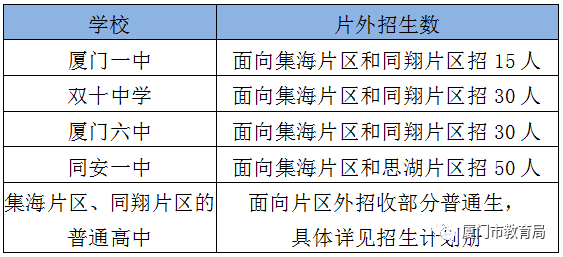 | 学校 | 片外招生数 |
|---|---|
| 厦门一中 | 面向集海片区和同翔片区招 15 人 |
| 双十中学 | 面向集海片区和同翔片区招 30 人 |
| 厦门六中 | 面向集海片区和同翔片区招 30 人 |
| 同安一中 | 面向集海片区和思湖片区招 50 人 |
| 集海片区、同翔片区的普通高中 | 面向片区外招收部分普通生，具体详见招生计划册 |

厦门市教育局